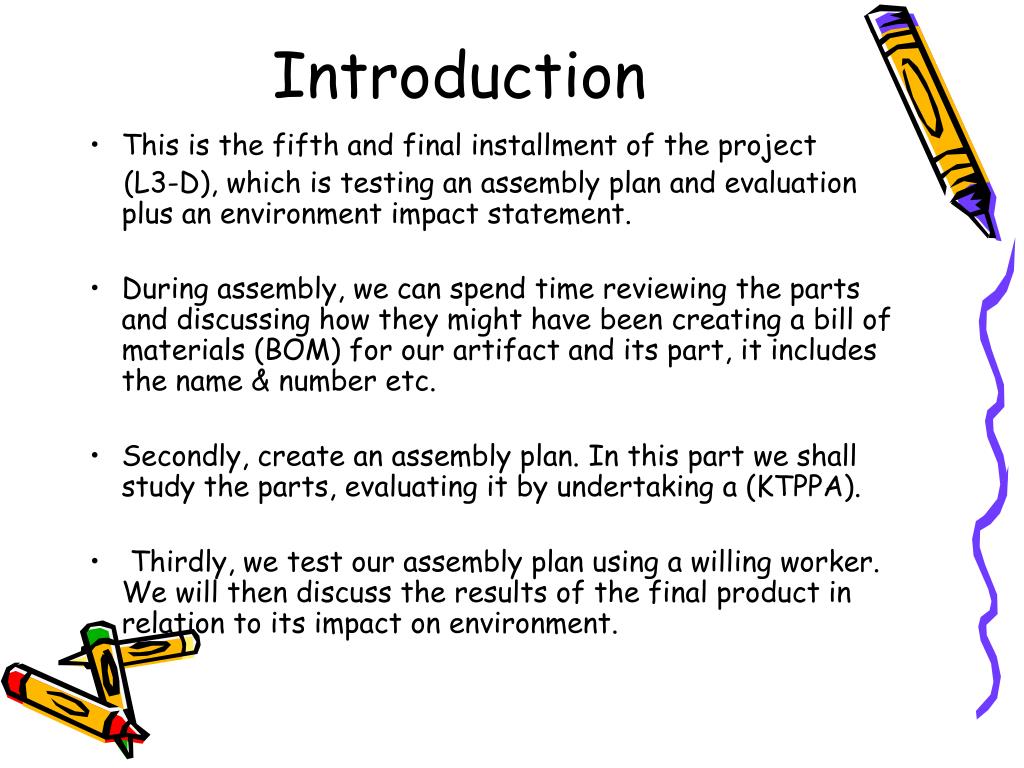 Introduction

• This is the fifth and final installment of the project (L3-D), which is testing an assembly plan and evaluation plus an environment impact statement.

• During assembly, we can spend time reviewing the parts and discussing how they might have been creating a bill of materials (BOM) for our artifact and its part, it includes the name & number etc.

• Secondly, create an assembly plan. In this part we shall study the parts, evaluating it by undertaking a (KTPPA).

• Thirdly, we test our assembly plan using a willing worker. We will then discuss the results of the final product in relation to its impact on environment.